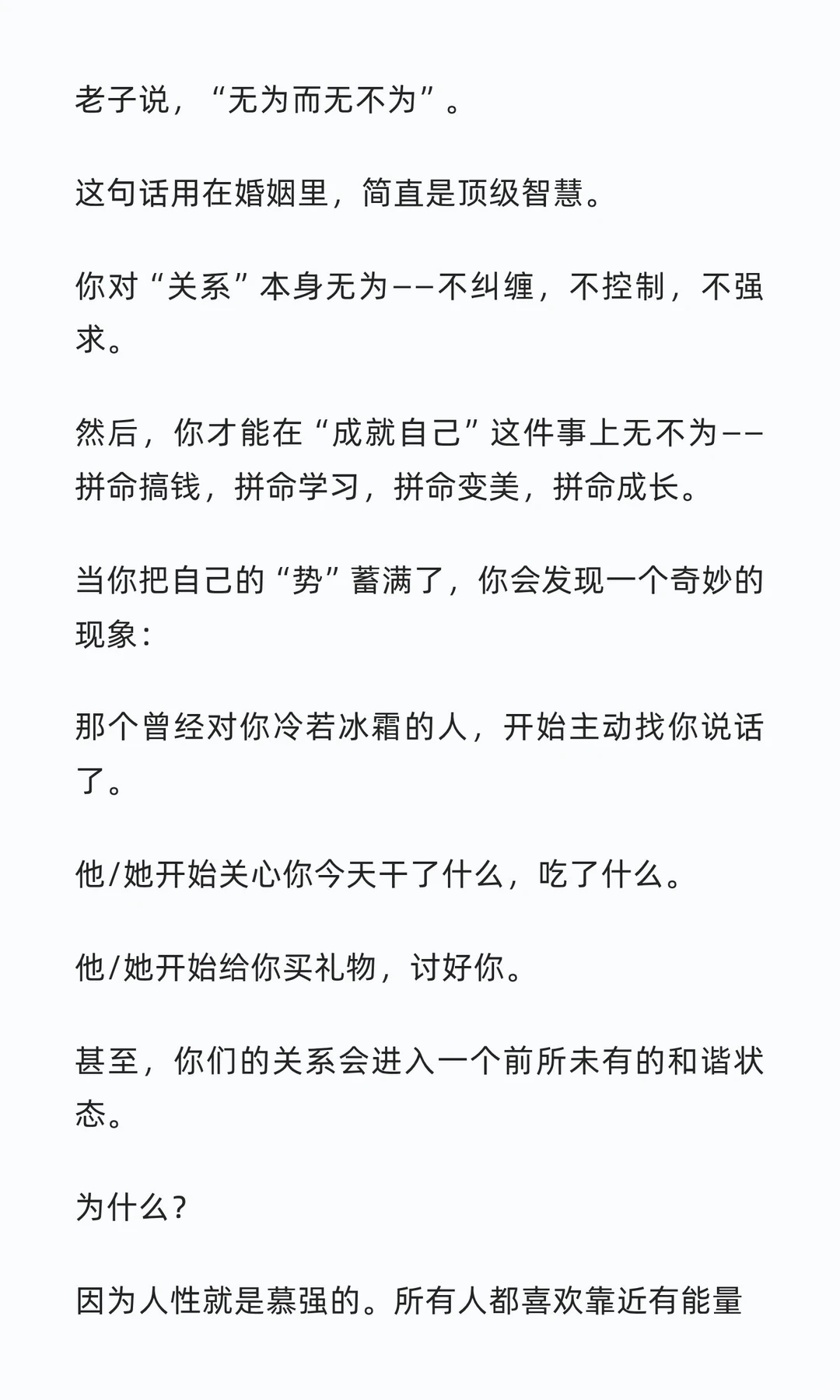 老子说，“无为而无不为”。

这句话用在婚姻里，简直是顶级智慧。

你对“关系”本身无为——不纠缠，不控制，不强求。

然后，你才能在“成就自己”这件事上无不为——拼命搞钱，拼命学习，拼命变美，拼命成长。

当你把自己的“势”蓄满了，你会发现一个奇妙的现象：

那个曾经对你冷若冰霜的人，开始主动找你说话了。

他/她开始关心你今天干了什么，吃了什么。

他/她开始给你买礼物，讨好你。

甚至，你们的关系会进入一个前所未有的和谐状态。

为什么？

因为人性就是慕强的。所有人都喜欢靠近有能量